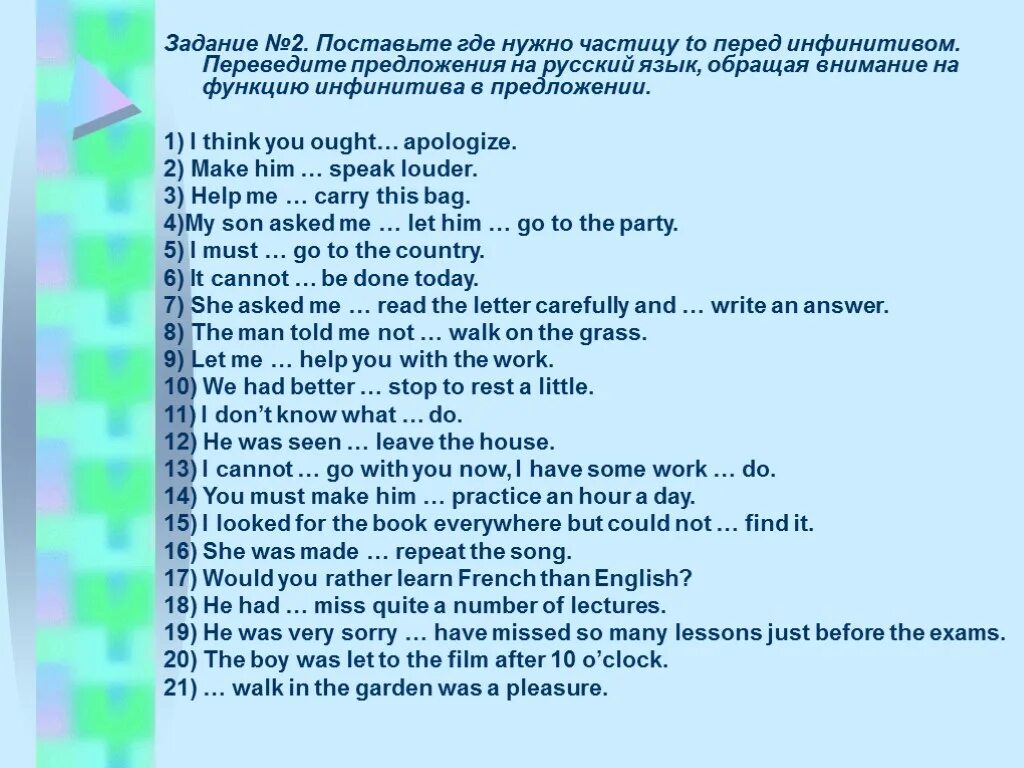 Задание №2. Поставьте где нужно частицу to перед инфинитивом. Переведите предложения на русский язык, обращая внимание на функцию инфинитива в предложении.

1) I think you ought… apologize.
2) Make him … speak louder.
3) Help me … carry this bag.
4)My son asked me … let him … go to the party.
5) I must … go to the country.
6) It cannot … be done today.
7) She asked me … read the letter carefully and … write an answer.
8) The man told me not … walk on the grass.
9) Let me … help you with the work.
10) We had better … stop to rest a little.
11) I don't know what … do.
12) He was seen … leave the house.
13) I cannot … go with you now, I have some work … do.
14) You must make him … practice an hour a day.
15) I looked for the book everywhere but could not … find it.
16) She was made … repeat the song.
17) Would you rather learn French than English?
18) He had … miss quite a number of lectures.
19) He was very sorry … have missed so many lessons just before the exams.
20) The boy was let to the film after 10 o'clock.
21) … walk in the garden was a pleasure.